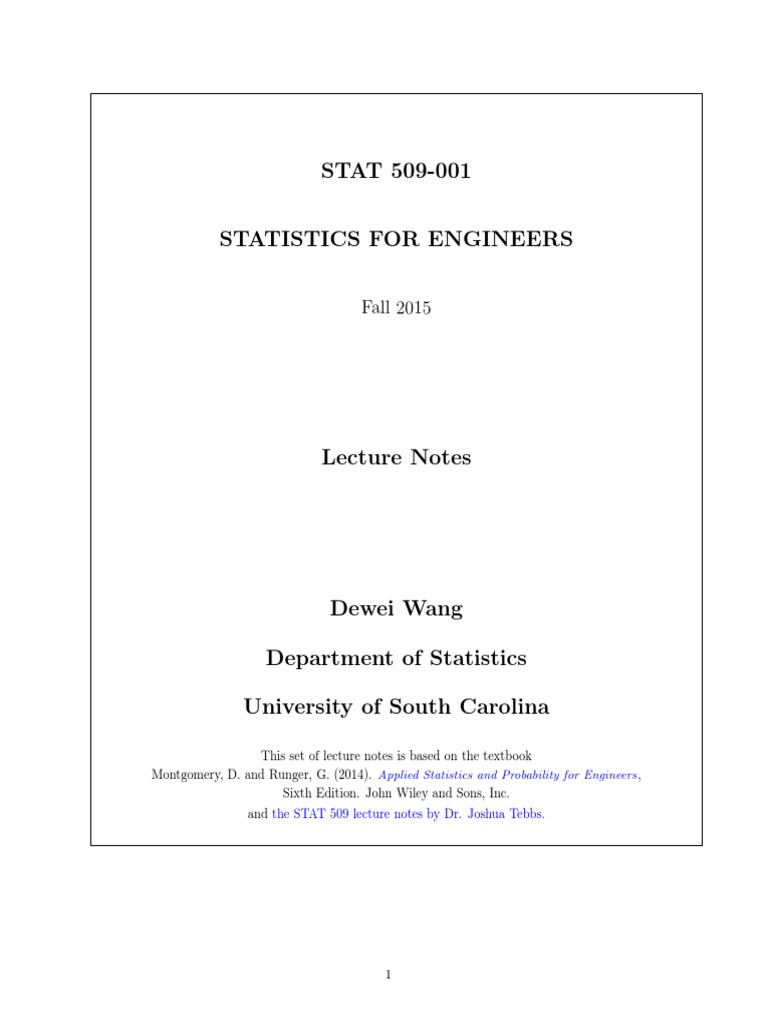 STAT 509-001

STATISTICS FOR ENGINEERS

Fall 2015

Lecture Notes

Dewei Wang

Department of Statistics

University of South Carolina

This set of lecture notes is based on the textbook
Montgomery, D. and Runger, G. (2014). Applied Statistics and Probability for Engineers,
Sixth Edition. John Wiley and Sons, Inc.
and the STAT 509 lecture notes by Dr. Joshua Tebbs.

1